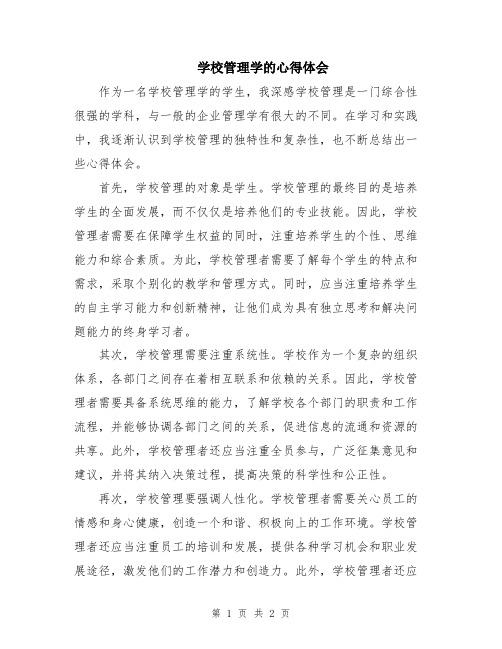 学校管理学的心得体会

作为一名学校管理学的学生，我深感学校管理是一门综合性很强的学科，与一般的企业管理学有很大的不同。在学习和实践中，我逐渐认识到学校管理的独特性和复杂性，也不断总结出一些心得体会。

首先，学校管理的对象是学生。学校管理的最终目的是培养学生的全面发展，而不仅仅是培养他们的专业技能。因此，学校管理者需要在保障学生权益的同时，注重培养学生的个性、思维能力和综合素质。为此，学校管理者需要了解每个学生的特点和需求，采取个别化的教学和管理方式。同时，应当注重培养学生的自主学习能力和创新精神，让他们成为具有独立思考和解决问题能力的终身学习者。

其次，学校管理需要注重系统性。学校作为一个复杂的组织体系，各部门之间存在着相互联系和依赖的关系。因此，学校管理者需要具备系统思维的能力，了解学校各个部门的职责和工作流程，并能够协调各部门之间的关系，促进信息的流通和资源的共享。此外，学校管理者还应当注重全员参与，广泛征集意见和建议，并将其纳入决策过程，提高决策的科学性和公正性。

再次，学校管理要强调人性化。学校管理者需要关心员工的情感和身心健康，创造一个和谐、积极向上的工作环境。学校管理者还应当注重员工的培训和发展，提供各种学习机会和职业发展途径，激发他们的工作潜力和创造力。此外，学校管理者还应

第 1 页 共 2 页